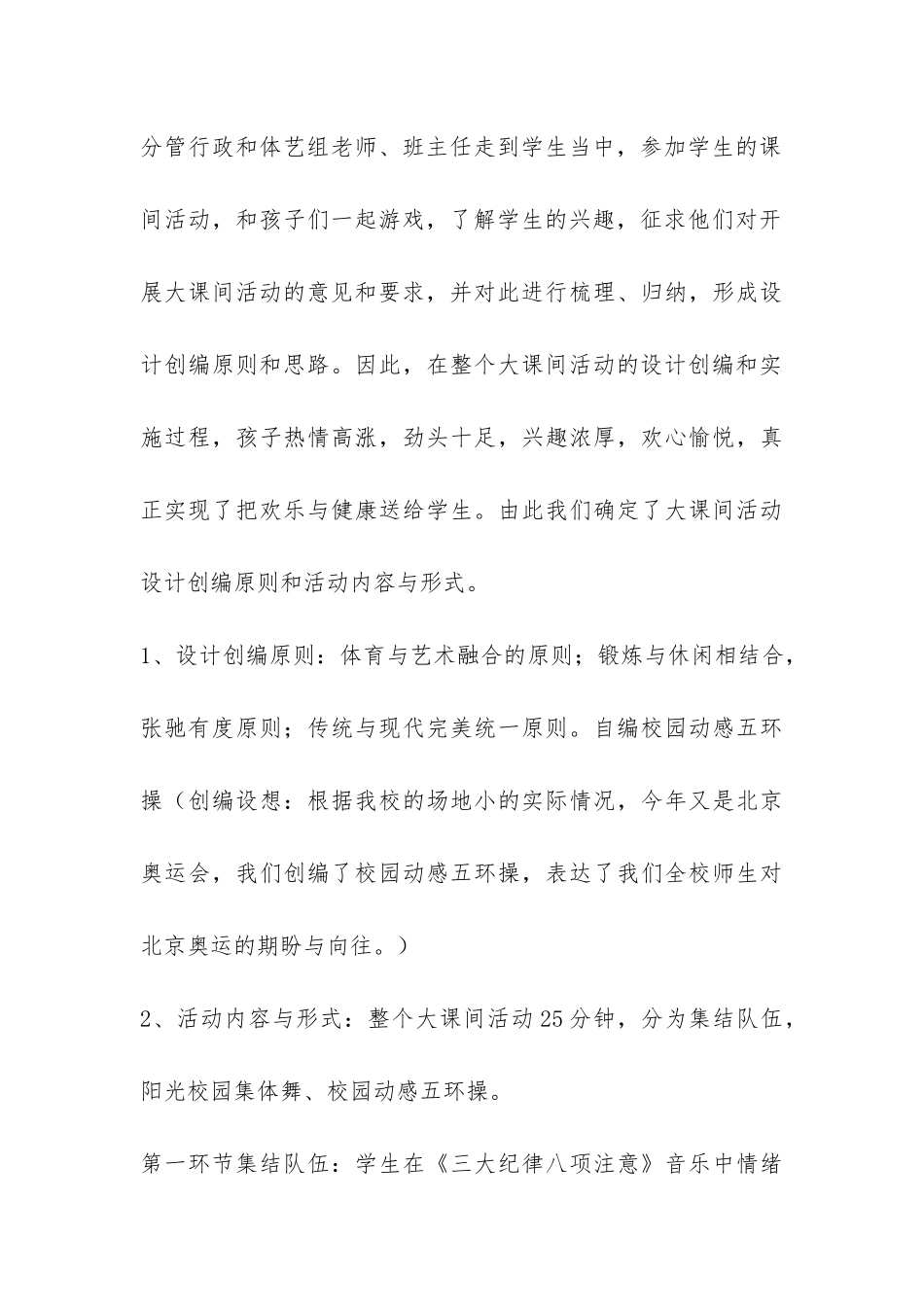 分管行政和体艺组老师、班主任走到学生当中，参加学生的课间活动，和孩子们一起游戏，了解学生的兴趣，征求他们对开展大课间活动的意见和要求，并对此进行梳理、归纳，形成设计创编原则和思路。因此，在整个大课间活动的设计创编和实施过程，孩子热情高涨，劲头十足，兴趣浓厚，欢心愉悦，真正实现了把欢乐与健康送给学生。由此我们确定了大课间活动设计创编原则和活动内容与形式。

1、设计创编原则：体育与艺术融合的原则；锻炼与休闲相结合，张驰有度原则；传统与现代完美统一原则。自编校园动感五环操（创编设想：根据我校的场地小的实际情况，今年又是北京奥运会，我们创编了校园动感五环操，表达了我们全校师生对北京奥运的期盼与向往。）

2、活动内容与形式：整个大课间活动25分钟，分为集结队伍，阳光校园集体舞、校园动感五环操。

第一环节集结队伍：学生在《三大纪律八项注意》音乐中情绪